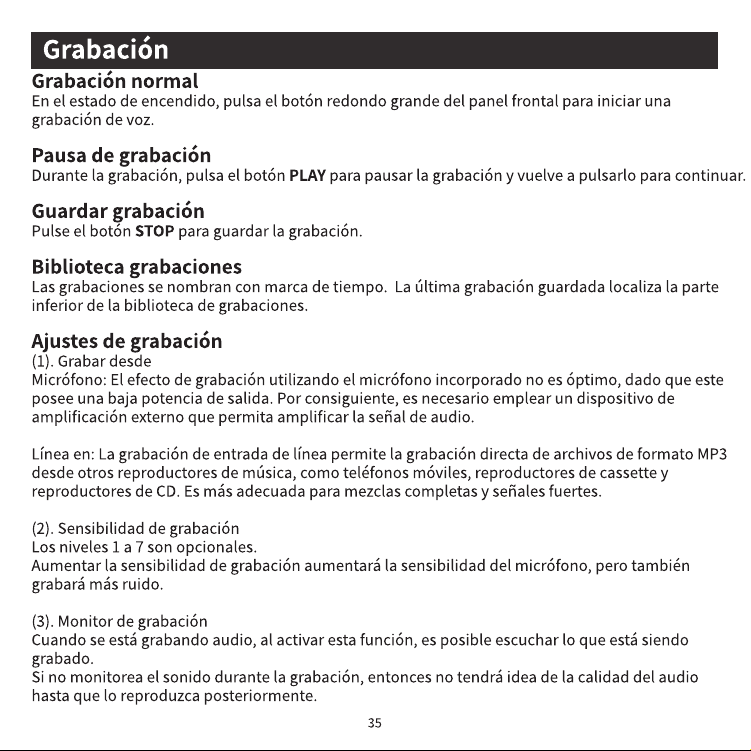 Grabación

Grabación normal
En el estado de encendido, pulsa el botón redondo grande del panel frontal para iniciar una grabación de voz.

Pausa de grabación
Durante la grabación, pulsa el botón PLAY para pausar la grabación y vuelve a pulsarlo para continuar.

Guardar grabación
Pulse el botón STOP para guardar la grabación.

Biblioteca grabaciones
Las grabaciones se nombran con marca de tiempo. La última grabación guardada localiza la parte inferior de la biblioteca de grabaciones.

Ajustes de grabación
(1). Grabar desde
Micrófono: El efecto de grabación utilizando el micrófono incorporado no es óptimo, dado que este posee una baja potencia de salida. Por consiguiente, es necesario emplear un dispositivo de amplificación externo que permita amplificar la señal de audio.

Línea en: La grabación de entrada de línea permite la grabación directa de archivos de formato MP3 desde otros reproductores de música, como teléfonos móviles, reproductores de cassette y reproductores de CD. Es más adecuada para mezclas completas y señales fuertes.

(2). Sensibilidad de grabación
Los niveles 1 a 7 son opcionales.
Aumentar la sensibilidad de grabación aumentará la sensibilidad del micrófono, pero también grabará más ruido.

(3). Monitor de grabación
Cuando se está grabando audio, al activar esta función, es posible escuchar lo que está siendo grabado.
Si no monitorea el sonido durante la grabación, entonces no tendrá idea de la calidad del audio hasta que lo reproduzca posteriormente.

35